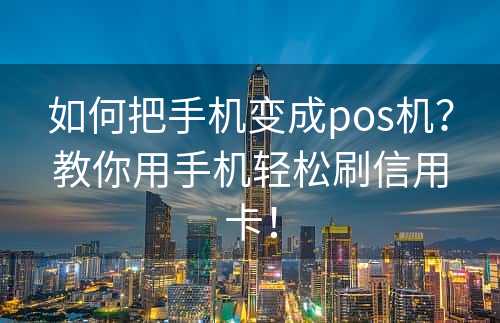 如何把手机变成pos机？教你用手机轻松刷信用卡！